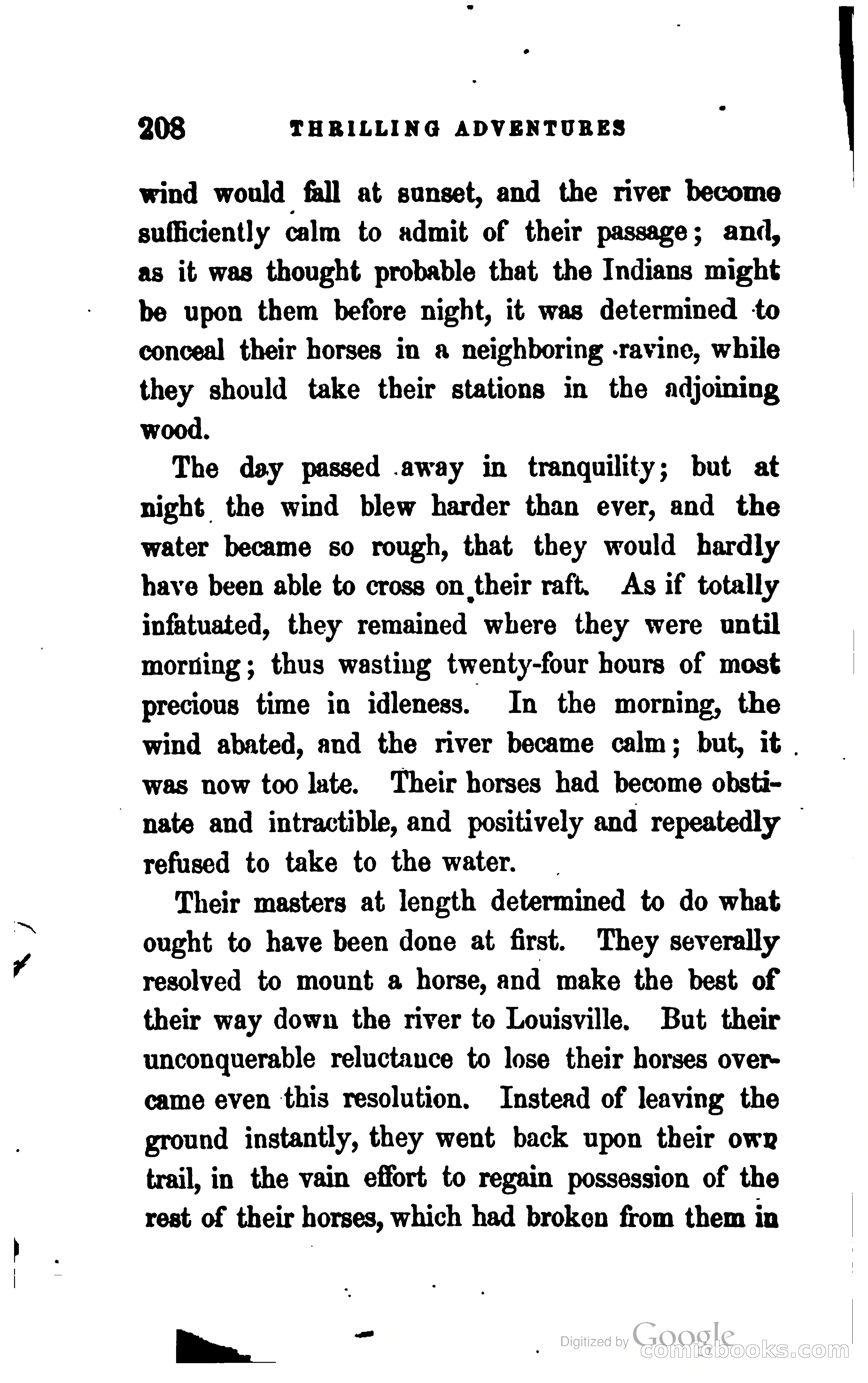 208 THRILLING ADVENTURES

wind would fall at sunset, and the river become sufficiently calm to admit of their passage; and, as it was thought probable that the Indians might be upon them before night, it was determined to conceal their horses in a neighboring ravine, while they should take their stations in the adjoining wood.

The day passed away in tranquility; but at night the wind blew harder than ever, and the water became so rough, that they would hardly have been able to cross on their raft. As if totally infatuated, they remained where they were until morning; thus wasting twenty-four hours of most precious time in idleness. In the morning, the wind abated, and the river became calm; but, it was now too late. Their horses had become obstinate and intractible, and positively and repeatedly refused to take to the water.

Their masters at length determined to do what ought to have been done at first. They severally resolved to mount a horse, and make the best of their way down the river to Louisville. But their unconquerable reluctance to lose their horses overcame even this resolution. Instead of leaving the ground instantly, they went back upon their own trail, in the vain effort to regain possession of the rest of their horses, which had broken from them in

Digitized by Google
comicbooks.com